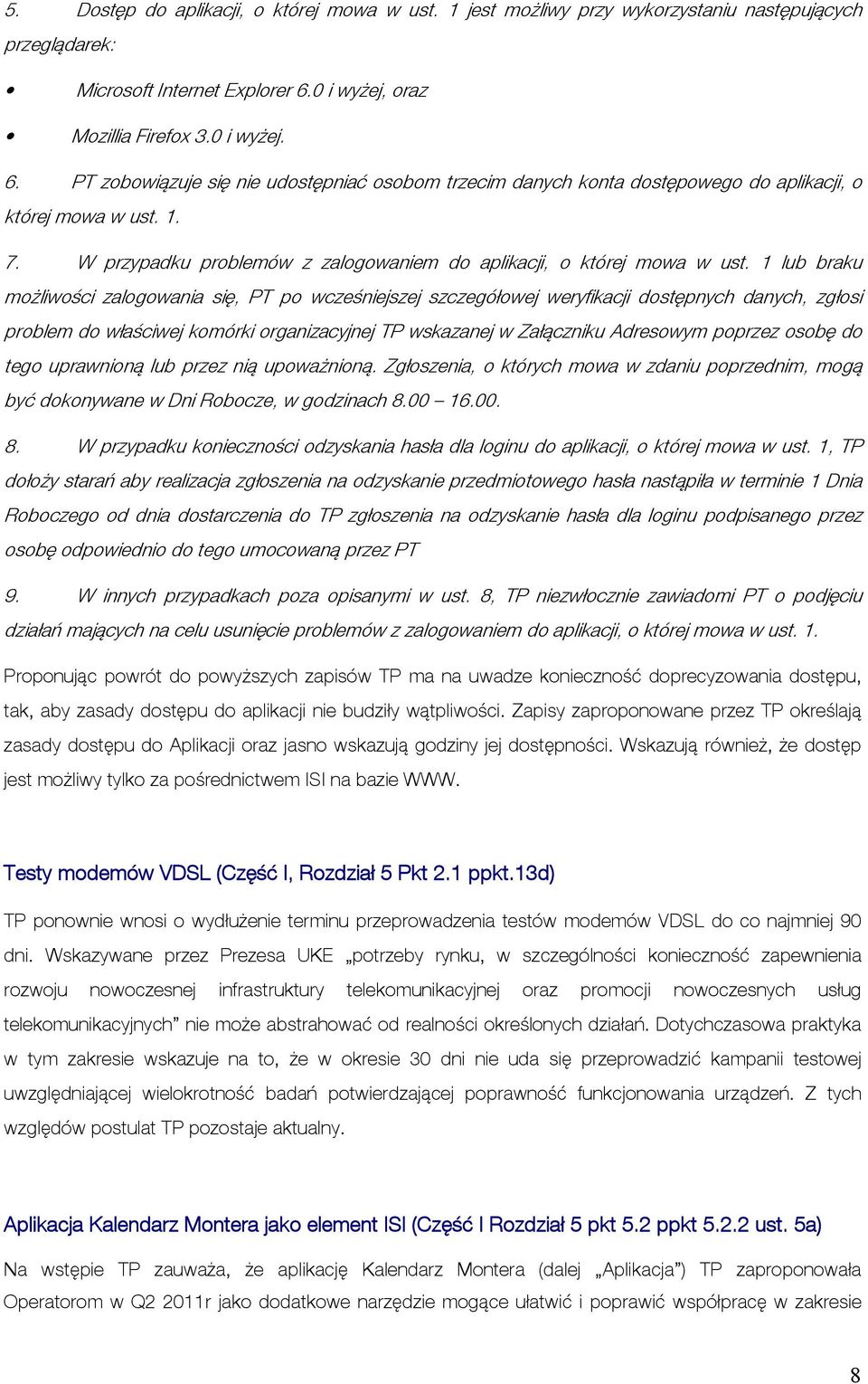 5. Dostęp do aplikacji, o której mowa w ust. 1 jest możliwy przy wykorzystaniu następujących przeglądarek:

• Microsoft Internet Explorer 6.0 i wyżej, oraz

• Mozillia Firefox 3.0 i wyżej.

6. PT zobowiązuje się nie udostępniać osobom trzecim danych konta dostępowego do aplikacji, o której mowa w ust. 1.

7. W przypadku problemów z zalogowaniem do aplikacji, o której mowa w ust. 1 lub braku możliwości zalogowania się, PT po wcześniejszej szczegółowej weryfikacji dostępnych danych, zgłosi problem do właściwej komórki organizacyjnej TP wskazanej w Załączniku Adresowym poprzez osobę do tego uprawnioną lub przez nią upoważnioną. Zgłoszenia, o których mowa w zdaniu poprzednim, mogą być dokonywane w Dni Robocze, w godzinach 8.00 – 16.00.

8. W przypadku konieczności odzyskania hasła dla loginu do aplikacji, o której mowa w ust. 1, TP dołoży starań aby realizacja zgłoszenia na odzyskanie przedmiotowego hasła nastąpiła w terminie 1 Dnia Roboczego od dnia dostarczenia do TP zgłoszenia na odzyskanie hasła dla loginu podpisanego przez osobę odpowiednio do tego umocowaną przez PT

9. W innych przypadkach poza opisanymi w ust. 8, TP niezwłocznie zawiadomi PT o podjęciu działań mających na celu usunięcie problemów z zalogowaniem do aplikacji, o której mowa w ust. 1.

Proponując powrót do powyższych zapisów TP ma na uwadze konieczność doprecyzowania dostępu, tak, aby zasady dostępu do aplikacji nie budziły wątpliwości. Zapisy zaproponowane przez TP określają zasady dostępu do Aplikacji oraz jasno wskazują godziny jej dostępności. Wskazują również, że dostęp jest możliwy tylko za pośrednictwem ISI na bazie WWW.

Testy modemów VDSL (Część I, Rozdział 5 Pkt 2.1 ppkt.13d)

TP ponownie wnosi o wydłużenie terminu przeprowadzenia testów modemów VDSL do co najmniej 90 dni. Wskazywane przez Prezesa UKE „potrzeby rynku, w szczególności konieczność zapewnienia rozwoju nowoczesnej infrastruktury telekomunikacyjnej oraz promocji nowoczesnych usług telekomunikacyjnych” nie może abstrahować od realności określonych działań. Dotychczasowa praktyka w tym zakresie wskazuje na to, że w okresie 30 dni nie uda się przeprowadzić kampanii testowej uwzględniającej wielokrotność badań potwierdzającej poprawność funkcjonowania urządzeń. Z tych względów postulat TP pozostaje aktualny.

Aplikacja Kalendarz Montera jako element ISI (Część I Rozdział 5 pkt 5.2 ppkt 5.2.2 ust. 5a)

Na wstępie TP zauważa, że aplikację Kalendarz Montera (dalej „Aplikacja”) TP zaproponowała Operatorom w Q2 2011r jako dodatkowe narzędzie mogące ułatwić i poprawić współpracę w zakresie

8